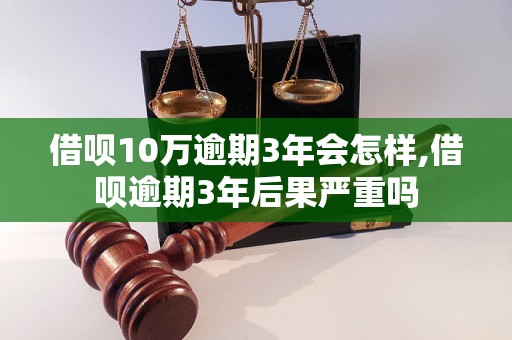 借呗10万逾期3年会怎样,借呗逾期3年后果严重吗